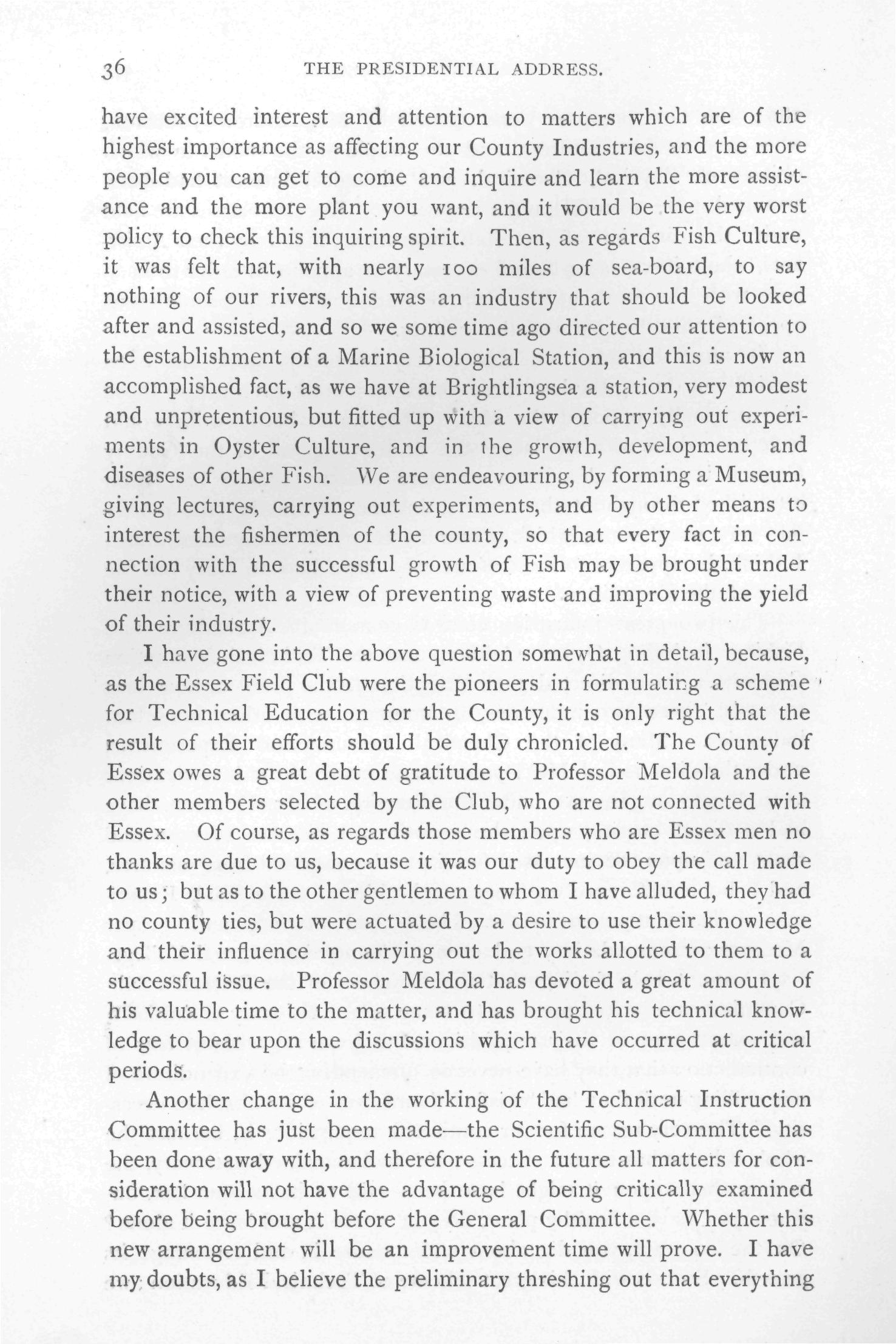 36 THE PRESIDENTIAL ADDRESS.

have excited interest and attention to matters which are of the highest importance as affecting our County Industries, and the more people you can get to come and inquire and learn the more assistance and the more plant you want, and it would be the very worst policy to check this inquiring spirit. Then, as regards Fish Culture, it was felt that, with nearly 100 miles of sea-board, to say nothing of our rivers, this was an industry that should be looked after and assisted, and so we some time ago directed our attention to the establishment of a Marine Biological Station, and this is now an accomplished fact, as we have at Brightlingsea a station, very modest and unpretentious, but fitted up with a view of carrying out experiments in Oyster Culture, and in the growth, development, and diseases of other Fish. We are endeavouring, by forming a Museum, giving lectures, carrying out experiments, and by other means to interest the fishermen of the county, so that every fact in connection with the successful growth of Fish may be brought under their notice, with a view of preventing waste and improving the yield of their industry.

I have gone into the above question somewhat in detail, because, as the Essex Field Club were the pioneers in formulating a scheme for Technical Education for the County, it is only right that the result of their efforts should be duly chronicled. The County of Essex owes a great debt of gratitude to Professor Meldola and the other members selected by the Club, who are not connected with Essex. Of course, as regards those members who are Essex men no thanks are due to us, because it was our duty to obey the call made to us; but as to the other gentlemen to whom I have alluded, they had no county ties, but were actuated by a desire to use their knowledge and their influence in carrying out the works allotted to them to a successful issue. Professor Meldola has devoted a great amount of his valuable time to the matter, and has brought his technical knowledge to bear upon the discussions which have occurred at critical periods.

Another change in the working of the Technical Instruction Committee has just been made—the Scientific Sub-Committee has been done away with, and therefore in the future all matters for consideration will not have the advantage of being critically examined before being brought before the General Committee. Whether this new arrangement will be an improvement time will prove. I have my doubts, as I believe the preliminary threshing out that everything